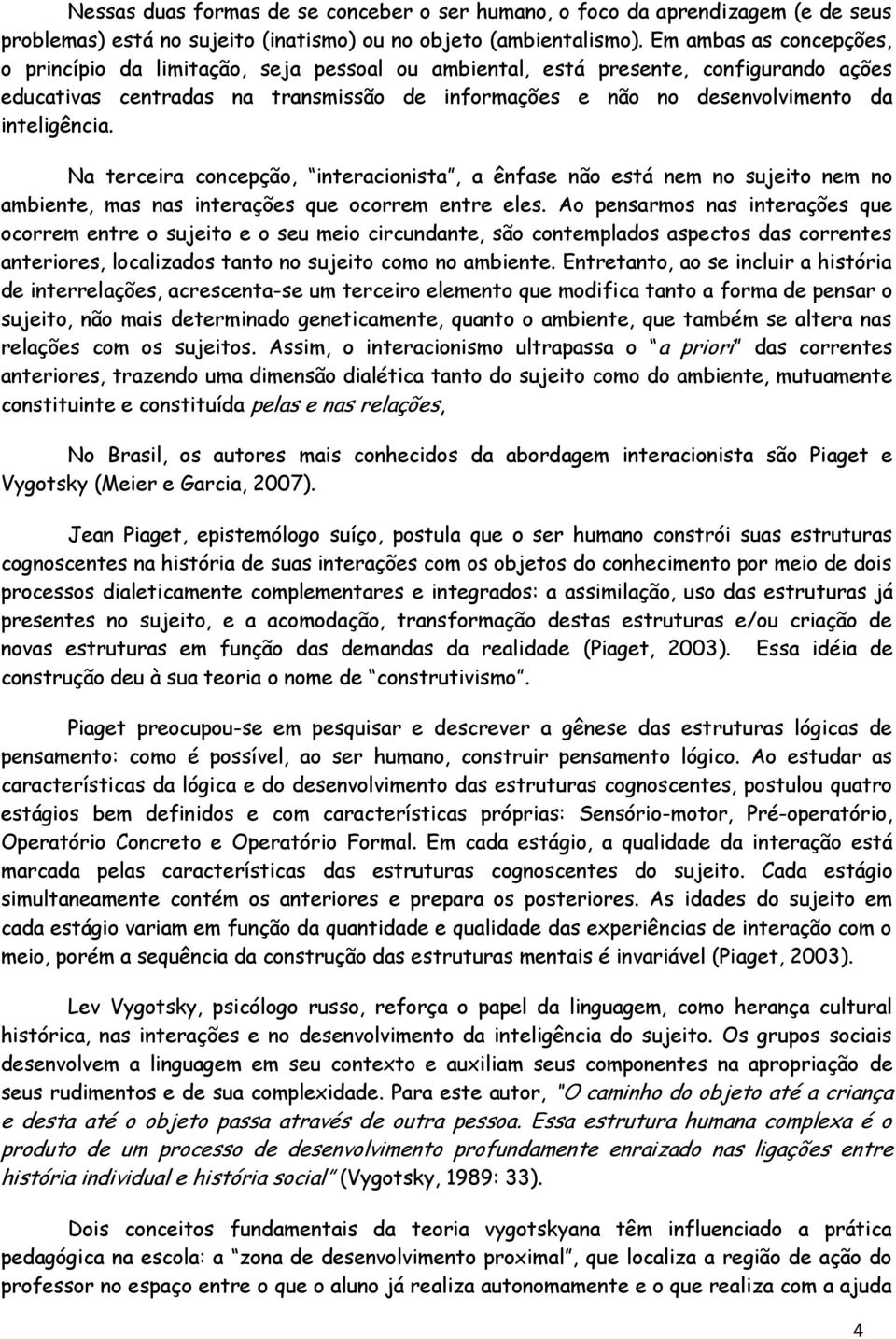 Nessas duas formas de se conceber o ser humano, o foco da aprendizagem (e de seus problemas) está no sujeito (inatismo) ou no objeto (ambientalismo). Em ambas as concepções, o princípio da limitação, seja pessoal ou ambiental, está presente, configurando ações educativas centradas na transmissão de informações e não no desenvolvimento da inteligência.

Na terceira concepção, "interacionista", a ênfase não está nem no sujeito nem no ambiente, mas nas interações que ocorrem entre eles. Ao pensarmos nas interações que ocorrem entre o sujeito e o seu meio circundante, são contemplados aspectos das correntes anteriores, localizados tanto no sujeito como no ambiente. Entretanto, ao se incluir a história de interrelações, acrescenta-se um terceiro elemento que modifica tanto a forma de pensar o sujeito, não mais determinado geneticamente, quanto o ambiente, que também se altera nas relações com os sujeitos. Assim, o interacionismo ultrapassa o "a priori" das correntes anteriores, trazendo uma dimensão dialética tanto do sujeito como do ambiente, mutuamente constituinte e constituída pelas e nas relações,

No Brasil, os autores mais conhecidos da abordagem interacionista são Piaget e Vygotsky (Meier e Garcia, 2007).

Jean Piaget, epistemólogo suíço, postula que o ser humano constrói suas estruturas cognoscentes na história de suas interações com os objetos do conhecimento por meio de dois processos dialeticamente complementares e integrados: a assimilação, uso das estruturas já presentes no sujeito, e a acomodação, transformação destas estruturas e/ou criação de novas estruturas em função das demandas da realidade (Piaget, 2003). Essa idéia de construção deu à sua teoria o nome de "construtivismo".

Piaget preocupou-se em pesquisar e descrever a gênese das estruturas lógicas de pensamento: como é possível, ao ser humano, construir pensamento lógico. Ao estudar as características da lógica e do desenvolvimento das estruturas cognoscentes, postulou quatro estágios bem definidos e com características próprias: Sensório-motor, Pré-operatório, Operatório Concreto e Operatório Formal. Em cada estágio, a qualidade da interação está marcada pelas características das estruturas cognoscentes do sujeito. Cada estágio simultaneamente contém os anteriores e prepara os posteriores. As idades do sujeito em cada estágio variam em função da quantidade e qualidade das experiências de interação com o meio, porém a sequência da construção das estruturas mentais é invariável (Piaget, 2003).

Lev Vygotsky, psicólogo russo, reforça o papel da linguagem, como herança cultural histórica, nas interações e no desenvolvimento da inteligência do sujeito. Os grupos sociais desenvolvem a linguagem em seu contexto e auxiliam seus componentes na apropriação de seus rudimentos e de sua complexidade. Para este autor, "O caminho do objeto até a criança e desta até o objeto passa através de outra pessoa. Essa estrutura humana complexa é o produto de um processo de desenvolvimento profundamente enraizado nas ligações entre história individual e história social" (Vygotsky, 1989: 33).

Dois conceitos fundamentais da teoria vygotskyana têm influenciado a prática pedagógica na escola: a "zona de desenvolvimento proximal", que localiza a região de ação do professor no espaço entre o que o aluno já realiza autonomamente e o que realiza com a ajuda

4